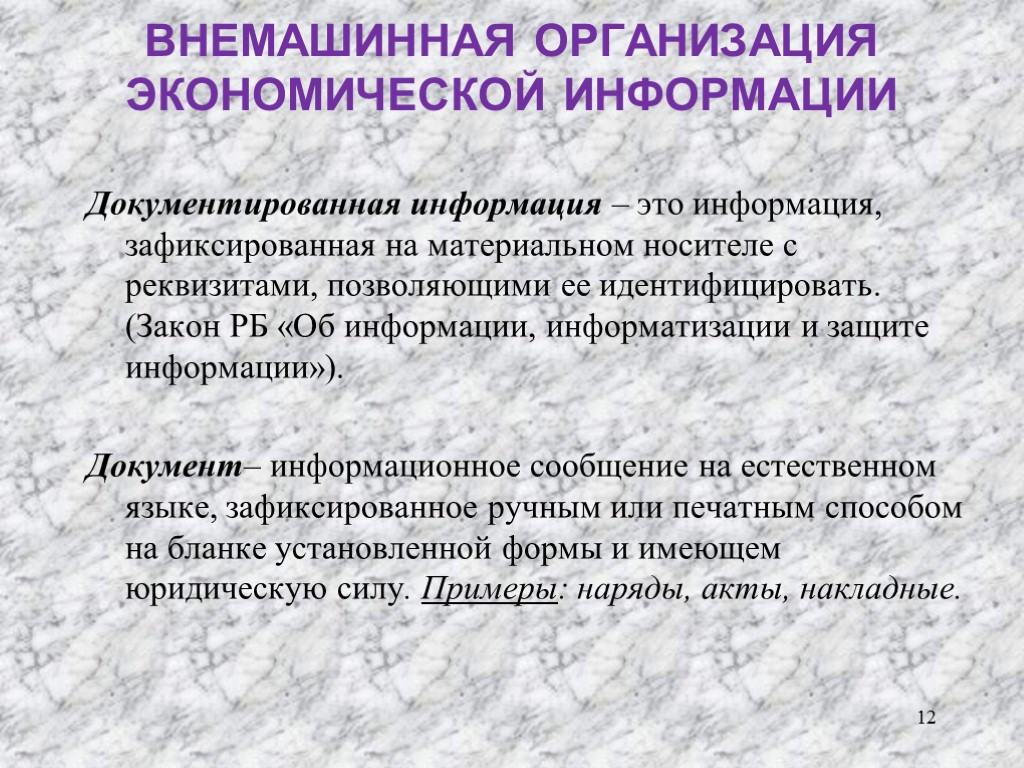 ВНЕМАШИННАЯ ОРГАНИЗАЦИЯ ЭКОНОМИЧЕСКОЙ ИНФОРМАЦИИ

Документированная информация – это информация, зафиксированная на материальном носителе с реквизитами, позволяющими ее идентифицировать. (Закон РБ «Об информации, информатизации и защите информации»).

Документ– информационное сообщение на естественном языке, зафиксированное ручным или печатным способом на бланке установленной формы и имеющем юридическую силу. Примеры: наряды, акты, накладные.

12